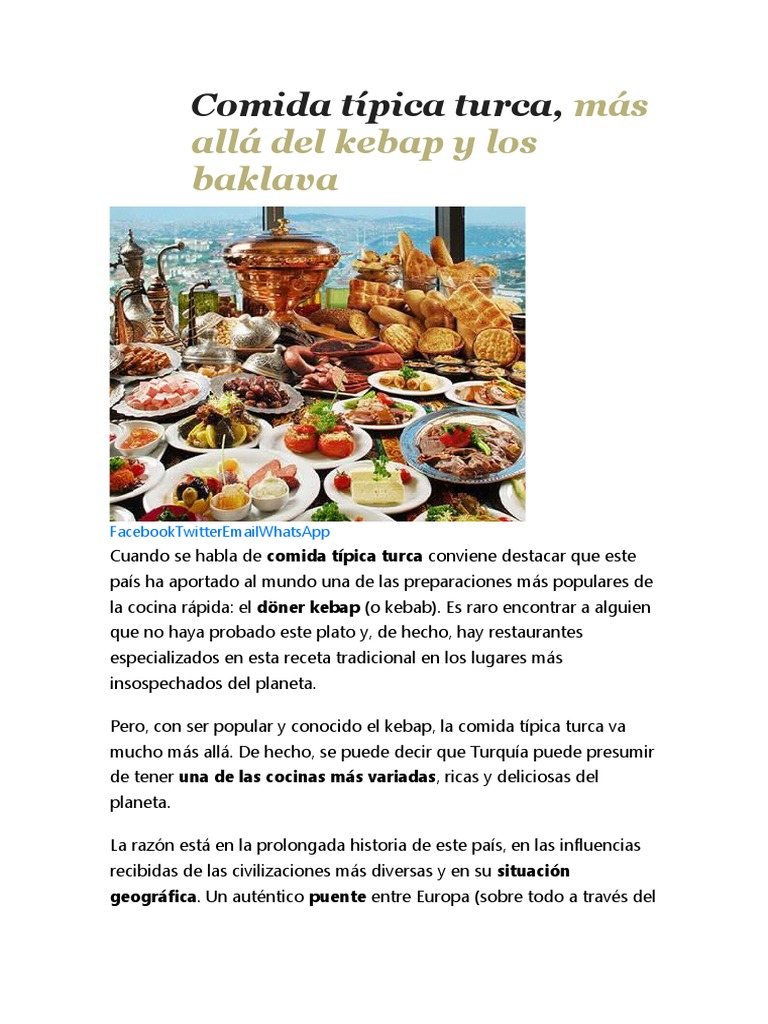 Comida típica turca, más allá del kebap y los baklava

FacebookTwitterEmailWhatsApp

Cuando se habla de comida típica turca conviene destacar que este país ha aportado al mundo una de las preparaciones más populares de la cocina rápida: el döner kebap (o kebab). Es raro encontrar a alguien que no haya probado este plato y, de hecho, hay restaurantes especializados en esta receta tradicional en los lugares más insospechados del planeta.

Pero, con ser popular y conocido el kebap, la comida típica turca va mucho más allá. De hecho, se puede decir que Turquía puede presumir de tener una de las cocinas más variadas, ricas y deliciosas del planeta.

La razón está en la prolongada historia de este país, en las influencias recibidas de las civilizaciones más diversas y en su situación geográfica. Un auténtico puente entre Europa (sobre todo a través del